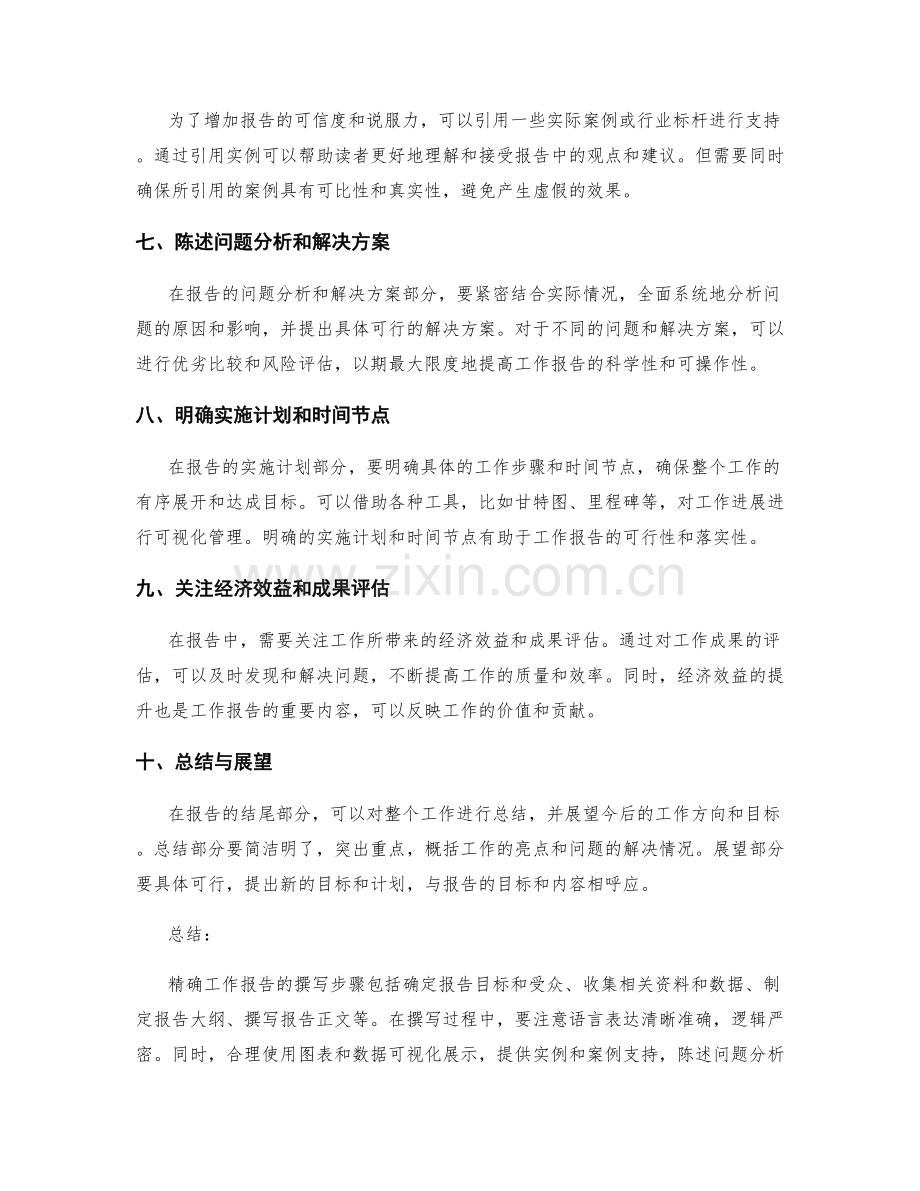 为了增加报告的可信度和说服力，可以引用一些实际案例或行业标杆进行支持。通过引用实例可以帮助读者更好地理解和接受报告中的观点和建议。但需要同时确保所引用的案例具有可比性和真实性，避免产生虚假的效果。

七、陈述问题分析和解决方案

在报告的问题分析和解决方案部分，要紧密结合实际情况，全面系统地分析问题的原因和影响，并提出具体可行的解决方案。对于不同的问题和解决方案，可以进行优劣比较和风险评估，以期最大限度地提高工作报告的科学性和可操作性。

八、明确实施计划和时间节点

在报告的实施计划部分，要明确具体的工作步骤和时间节点，确保整个工作的有序展开和达成目标。可以借助各种工具，比如甘特图、里程碑等，对工作进展进行可视化管理。明确的实施计划和时间节点有助于工作报告的可行性和落实性。

九、关注经济效益和成果评估

在报告中，需要关注工作所带来的经济效益和成果评估。通过对工作成果的评估，可以及时发现和解决问题，不断提高工作的质量和效率。同时，经济效益的提升也是工作报告的重要内容，可以反映工作的价值和贡献。

十、总结与展望

在报告的结尾部分，可以对整个工作进行总结，并展望今后的工作方向和目标。总结部分要简洁明了，突出重点，概括工作的亮点和问题的解决情况。展望部分要具体可行，提出新的目标和计划，与报告的目标和内容相呼应。

总结：

精确工作报告的撰写步骤包括确定报告目标和受众、收集相关资料和数据、制定报告大纲、撰写报告正文等。在撰写过程中，要注意语言表达清晰准确，逻辑严密。同时，合理使用图表和数据可视化展示，提供实例和案例支持，陈述问题分析

www.zixin.com.cn